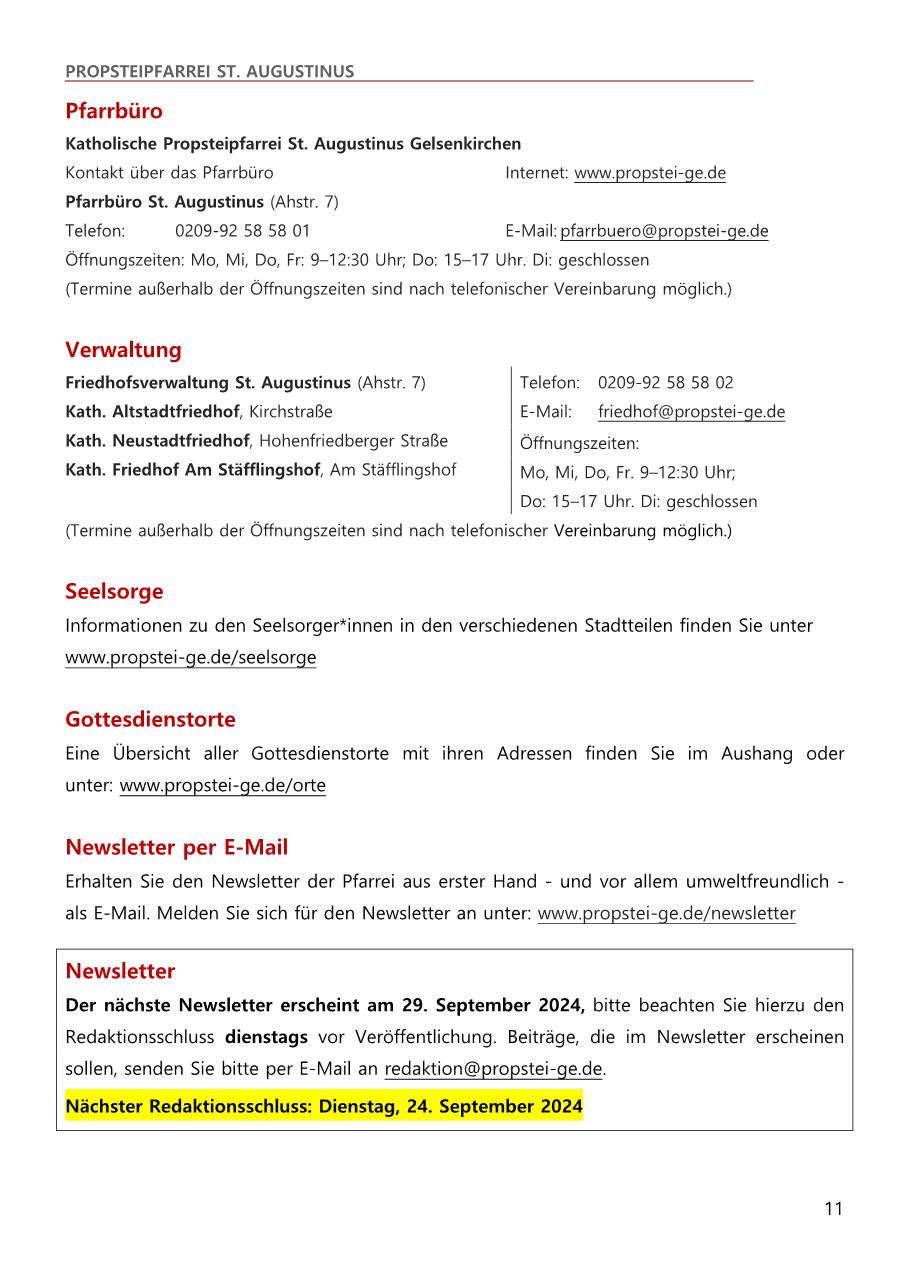 PROPSTEIPFARREI ST. AUGUSTINUS

Pfarrbüro

Katholische Propsteipfarrei St. Augustinus Gelsenkirchen

Kontakt über das Pfarrbüro

Internet: www.propstei-ge.de

Pfarrbüro St. Augustinus (Ahstr. 7)

Telefon: 0209-92 58 58 01

E-Mail: pfarrbuero@propstei-ge.de

Öffnungszeiten: Mo, Mi, Do, Fr: 9–12:30 Uhr; Do: 15–17 Uhr. Di: geschlossen

(Termine außerhalb der Öffnungszeiten sind nach telefonischer Vereinbarung möglich.)

Verwaltung

Friedhofsverwaltung St. Augustinus (Ahstr. 7)

Kath. Altstadtfriedhof, Kirchstraße

Kath. Neustadtfriedhof, Hohenfriedberger Straße

Kath. Friedhof Am Stäfflingshof, Am Stäfflingshof

Telefon: 0209-92 58 58 02

E-Mail: friedhof@propstei-ge.de

Öffnungszeiten:

Mo, Mi, Do, Fr. 9–12:30 Uhr;

Do: 15–17 Uhr. Di: geschlossen

(Termine außerhalb der Öffnungszeiten sind nach telefonischer Vereinbarung möglich.)

Seelsorge

Informationen zu den Seelsorger*innen in den verschiedenen Stadtteilen finden Sie unter www.propstei-ge.de/seelsorge

Gottesdienstorte

Eine Übersicht aller Gottesdienstorte mit ihren Adressen finden Sie im Aushang oder unter: www.propstei-ge.de/orte

Newsletter per E-Mail

Erhalten Sie den Newsletter der Pfarrei aus erster Hand - und vor allem umweltfreundlich - als E-Mail. Melden Sie sich für den Newsletter an unter: www.propstei-ge.de/newsletter

Newsletter

Der nächste Newsletter erscheint am 29. September 2024, bitte beachten Sie hierzu den Redaktionsschluss dienstags vor Veröffentlichung. Beiträge, die im Newsletter erscheinen sollen, senden Sie bitte per E-Mail an redaktion@propstei-ge.de.

Nächster Redaktionsschluss: Dienstag, 24. September 2024

11